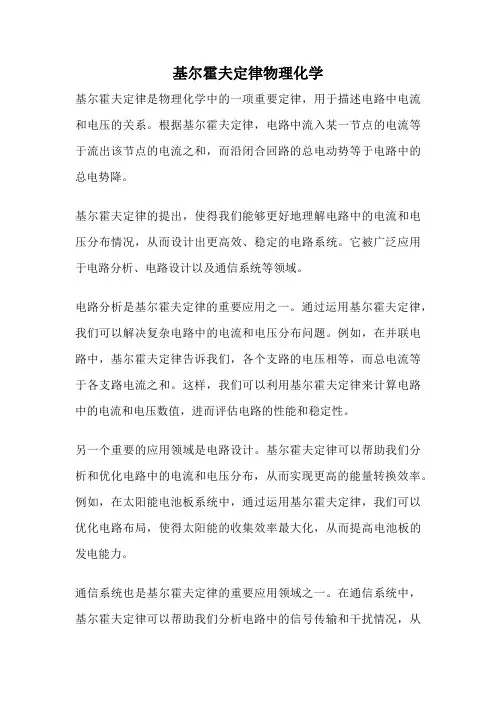 基尔霍夫定律物理化学

基尔霍夫定律是物理化学中的一项重要定律，用于描述电路中电流和电压的关系。根据基尔霍夫定律，电路中流入某一节点的电流等于流出该节点的电流之和，而沿闭合回路的总电动势等于电路中的总电势降。

基尔霍夫定律的提出，使得我们能够更好地理解电路中的电流和电压分布情况，从而设计出更高效、稳定的电路系统。它被广泛应用于电路分析、电路设计以及通信系统等领域。

电路分析是基尔霍夫定律的重要应用之一。通过运用基尔霍夫定律，我们可以解决复杂电路中的电流和电压分布问题。例如，在并联电路中，基尔霍夫定律告诉我们，各个支路的电压相等，而总电流等于各支路电流之和。这样，我们可以利用基尔霍夫定律来计算电路中的电流和电压数值，进而评估电路的性能和稳定性。

另一个重要的应用领域是电路设计。基尔霍夫定律可以帮助我们分析和优化电路中的电流和电压分布，从而实现更高的能量转换效率。例如，在太阳能电池板系统中，通过运用基尔霍夫定律，我们可以优化电路布局，使得太阳能的收集效率最大化，从而提高电池板的发电能力。

通信系统也是基尔霍夫定律的重要应用领域之一。在通信系统中，基尔霍夫定律可以帮助我们分析电路中的信号传输和干扰情况，从